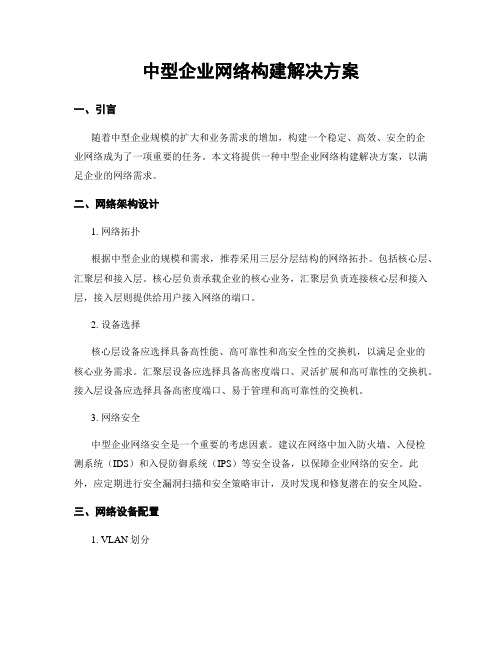 中型企业网络构建解决方案

一、引言

随着中型企业规模的扩大和业务需求的增加，构建一个稳定、高效、安全的企业网络成为了一项重要的任务。本文将提供一种中型企业网络构建解决方案，以满足企业的网络需求。

二、网络架构设计

1. 网络拓扑

根据中型企业的规模和需求，推荐采用三层分层结构的网络拓扑。包括核心层、汇聚层和接入层。核心层负责承载企业的核心业务，汇聚层负责连接核心层和接入层，接入层则提供给用户接入网络的端口。

2. 设备选择

核心层设备应选择具备高性能、高可靠性和高安全性的交换机，以满足企业的核心业务需求。汇聚层设备应选择具备高密度端口、灵活扩展和高可靠性的交换机。接入层设备应选择具备高密度端口、易于管理和高可靠性的交换机。

3. 网络安全

中型企业网络安全是一个重要的考虑因素。建议在网络中加入防火墙、入侵检测系统（IDS）和入侵防御系统（IPS）等安全设备，以保障企业网络的安全。此外，应定期进行安全漏洞扫描和安全策略审计，及时发现和修复潜在的安全风险。

三、网络设备配置

1. VLAN 划分